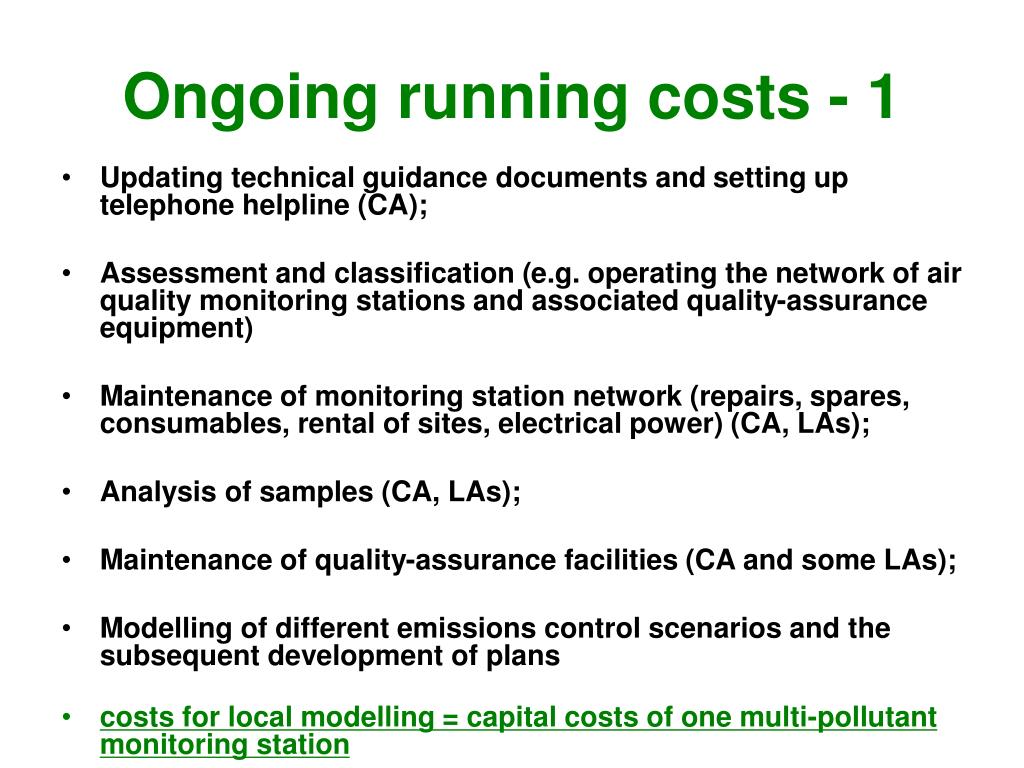 Ongoing running costs - 1

• Updating technical guidance documents and setting up telephone helpline (CA);

• Assessment and classification (e.g. operating the network of air quality monitoring stations and associated quality-assurance equipment)

• Maintenance of monitoring station network (repairs, spares, consumables, rental of sites, electrical power) (CA, LAs);

• Analysis of samples (CA, LAs);

• Maintenance of quality-assurance facilities (CA and some LAs);

• Modelling of different emissions control scenarios and the subsequent development of plans

• costs for local modelling = capital costs of one multi-pollutant monitoring station